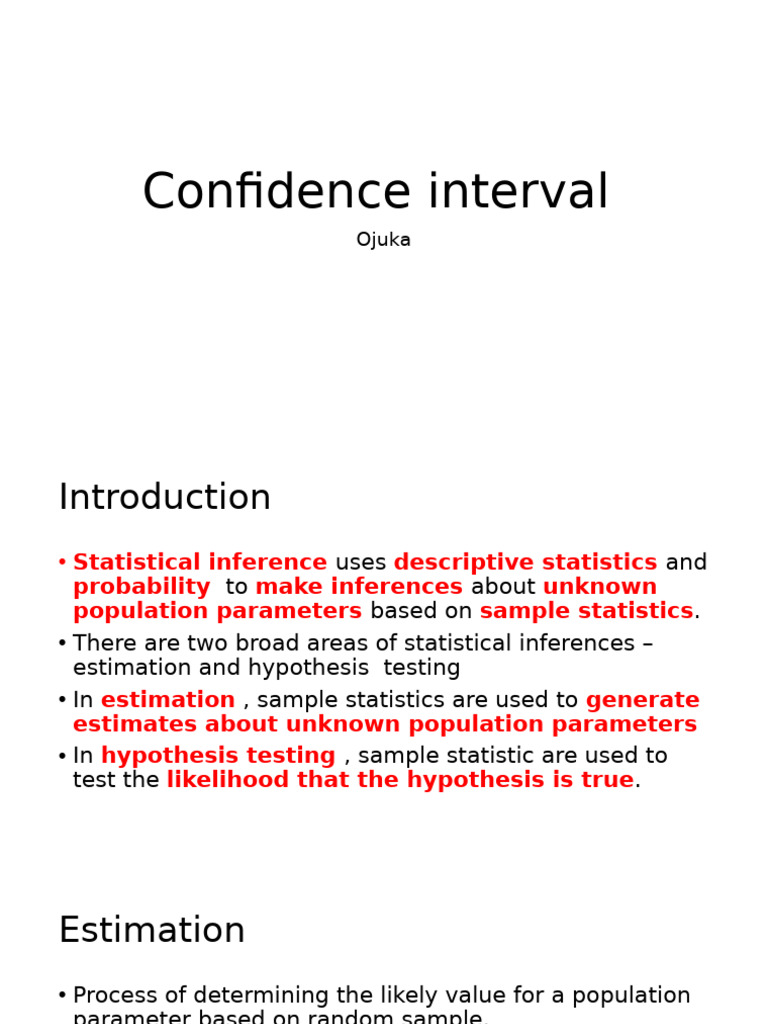 Confidence interval

Ojuka

Introduction

• Statistical inference uses descriptive statistics and probability to make inferences about unknown population parameters based on sample statistics.
• There are two broad areas of statistical inferences – estimation and hypothesis testing
• In estimation , sample statistics are used to generate estimates about unknown population parameters
• In hypothesis testing , sample statistic are used to test the likelihood that the hypothesis is true.

Estimation

• Process of determining the likely value for a population parameter based on random sample.